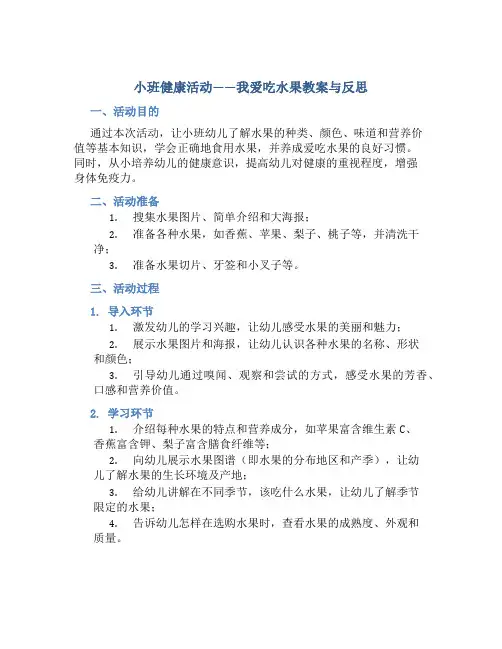 小班健康活动——我爱吃水果教案与反思

一、活动目的

通过本次活动，让小班幼儿了解水果的种类、颜色、味道和营养价值等基本知识，学会正确地食用水果，并养成爱吃水果的良好习惯。同时，从小培养幼儿的健康意识，提高幼儿对健康的重视程度，增强身体免疫力。

二、活动准备

1. 搜集水果图片、简单介绍和大海报；

2. 准备各种水果，如香蕉、苹果、梨子、桃子等，并清洗干净；

3. 准备水果切片、牙签和小叉子等。

三、活动过程

1. 导入环节

1. 激发幼儿的学习兴趣，让幼儿感受水果的美丽和魅力；

2. 展示水果图片和海报，让幼儿认识各种水果的名称、形状和颜色；

3. 引导幼儿通过嗅闻、观察和尝试的方式，感受水果的芳香、口感和营养价值。

2. 学习环节

1. 介绍每种水果的特点和营养成分，如苹果富含维生素C、香蕉富含钾、梨子富含膳食纤维等；

2. 向幼儿展示水果图谱（即水果的分布地区和产季），让幼儿了解水果的生长环境及产地；

3. 给幼儿讲解在不同季节，该吃什么水果，让幼儿了解季节限定的水果；

4. 告诉幼儿怎样在选购水果时，查看水果的成熟度、外观和质量。